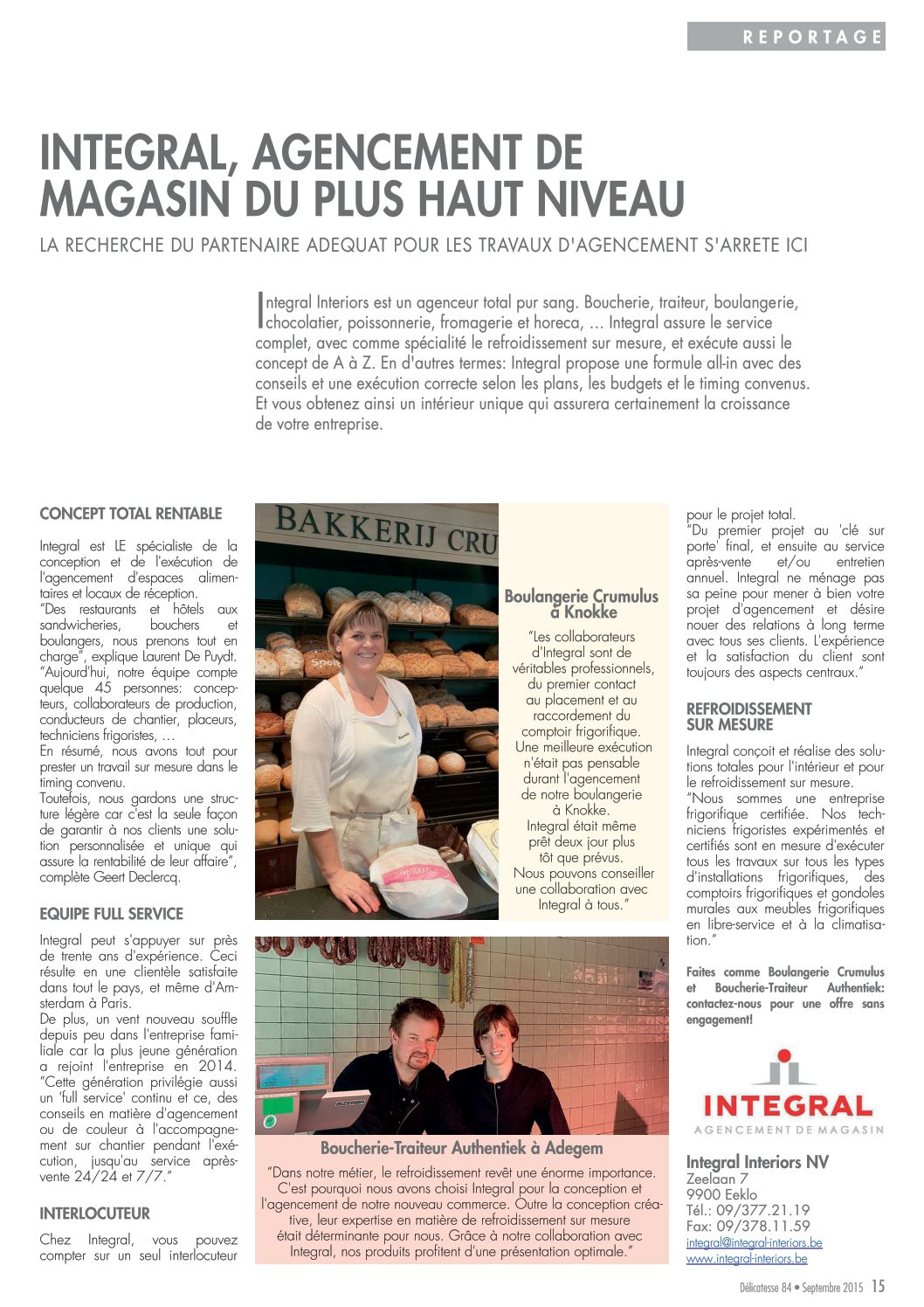 REPORTAGE

INTEGRAL, AGENCEMENT DE MAGASIN DU PLUS HAUT NIVEAU

LA RECHERCHE DU PARTENAIRE ADEQUAT POUR LES TRAVAUX D'AGENCEMENT S'ARRETE ICI

Integral Interiors est un agenceur total pur sang. Boucherie, traiteur, boulangerie, chocolatier, poissonnerie, fromagerie et horeca, … Integral assure le service complet, avec comme spécialité le refroidissement sur mesure, et exécute aussi le concept de A à Z. En d'autres termes: Integral propose une formule all-in avec des conseils et une exécution correcte selon les plans, les budgets et le timing convenus. Et vous obtenez ainsi un intérieur unique qui assurera certainement la croissance de votre entreprise.

CONCEPT TOTAL RENTABLE

Integral est LE spécialiste de la conception et de l'exécution de l'agencement d'espaces alimentaires et locaux de réception.
"Des restaurants et hôtels aux sandwicheries, bouchers et boulangers, nous prenons tout en charge", explique Laurent De Puydt. "Aujourd'hui, notre équipe compte quelque 45 personnes: concepteurs, collaborateurs de production, conducteurs de chantier, placeurs, techniciens frigoristes, …
En résumé, nous avons tout pour prester un travail sur mesure dans le timing convenu.
Toutefois, nous gardons une structure légère car c'est la seule façon de garantir à nos clients une solution personnalisée et unique qui assure la rentabilité de leur affaire", complète Geert Declercq.

EQUIPE FULL SERVICE

Integral peut s'appuyer sur près de trente ans d'expérience. Ceci résulte en une clientèle satisfaite dans tout le pays, et même d'Amsterdam à Paris.
De plus, un vent nouveau souffle depuis peu dans l'entreprise familiale car la plus jeune génération a rejoint l'entreprise en 2014. "Cette génération privilégie aussi un 'full service' continu et ce, des conseils en matière d'agencement ou de couleur à l'accompagnement sur chantier pendant l'exécution, jusqu'au service après-vente 24/24 et 7/7."

INTERLOCUTEUR

Chez Integral, vous pouvez compter sur un seul interlocuteur

BAKKERIJ CRU

Boulangerie Crumulus à Knokke

"Les collaborateurs d'Integral sont de véritables professionnels, du premier contact au placement et au raccordement du comptoir frigorifique. Une meilleure exécution n'était pas pensable durant l'agencement de notre boulangerie à Knokke. Integral était même prêt deux jour plus tôt que prévus. Nous pouvons conseiller une collaboration avec Integral à tous."

Boucherie-Traiteur Authentiek à Adegem

"Dans notre métier, le refroidissement revêt une énorme importance. C'est pourquoi nous avons choisi Integral pour la conception et l'agencement de notre nouveau commerce. Outre la conception créative, leur expertise en matière de refroidissement sur mesure était déterminante pour nous. Grâce à notre collaboration avec Integral, nos produits profitent d'une présentation optimale."

pour le projet total.
"Du premier projet au 'clé sur porte' final, et ensuite au service après-vente et/ou entretien annuel. Integral ne ménage pas sa peine pour mener à bien votre projet d'agencement et désire nouer des relations à long terme avec tous ses clients. L'expérience et la satisfaction du client sont toujours des aspects centraux."

REFROIDISSEMENT SUR MESURE

Integral conçoit et réalise des solutions totales pour l'intérieur et pour le refroidissement sur mesure.
"Nous sommes une entreprise frigorifique certifiée. Nos techniciens frigoristes expérimentés et certifiés sont en mesure d'exécuter tous les travaux sur tous les types d'installations frigorifiques, des comptoirs frigorifiques et gondoles murales aux meubles frigorifiques en libre-service et à la climatisation."

Faites comme Boulangerie Crumulus et Boucherie-Traiteur Authentiek: contactez-nous pour une offre sans engagement!

INTEGRAL
AGENCEMENT DE MAGASIN

Integral Interiors NV
Zeelaan 7
9900 Eeklo
Tél.: 09/377.21.19
Fax: 09/378.11.59
integral@integral-interiors.be
www.integral-interiors.be

Délicatesse 84 • Septembre 2015 15